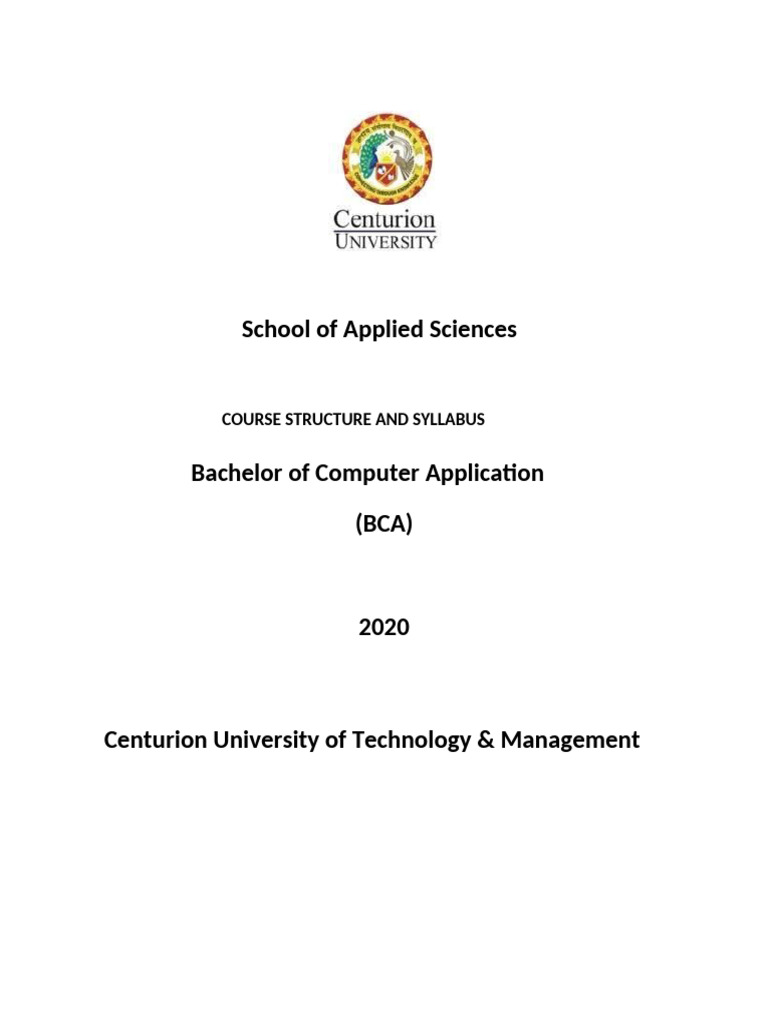 Centurion
UNIVERSITY

School of Applied Sciences

COURSE STRUCTURE AND SYLLABUS

Bachelor of Computer Application

(BCA)

2020

Centurion University of Technology & Management